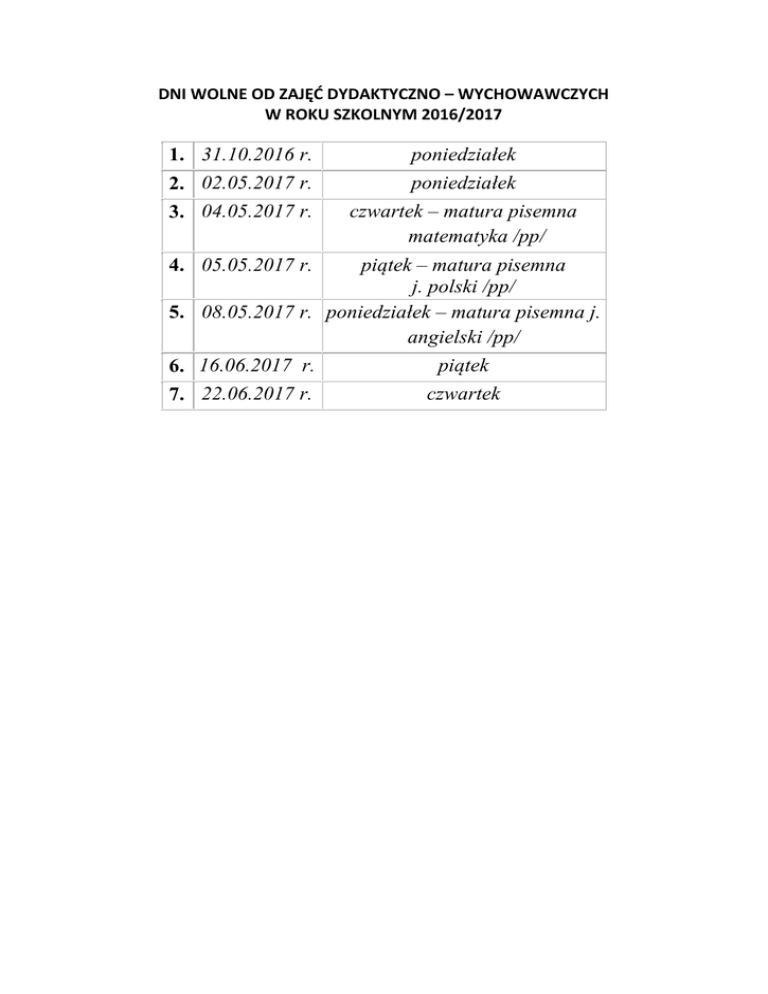 DNI WOLNE OD ZAJĘĆ DYDAKTYCZNO – WYCHOWAWCZYCH
W ROKU SZKOLNYM 2016/2017

| | | |
|---|---|---|
| 1. | 31.10.2016 r. | poniedziałek |
| 2. | 02.05.2017 r. | poniedziałek |
| 3. | 04.05.2017 r. | czwartek – matura pisemna matematyka /pp/ |
| 4. | 05.05.2017 r. | piątek – matura pisemna j. polski /pp/ |
| 5. | 08.05.2017 r. | poniedziałek – matura pisemna j. angielski /pp/ |
| 6. | 16.06.2017 r. | piątek |
| 7. | 22.06.2017 r. | czwartek |